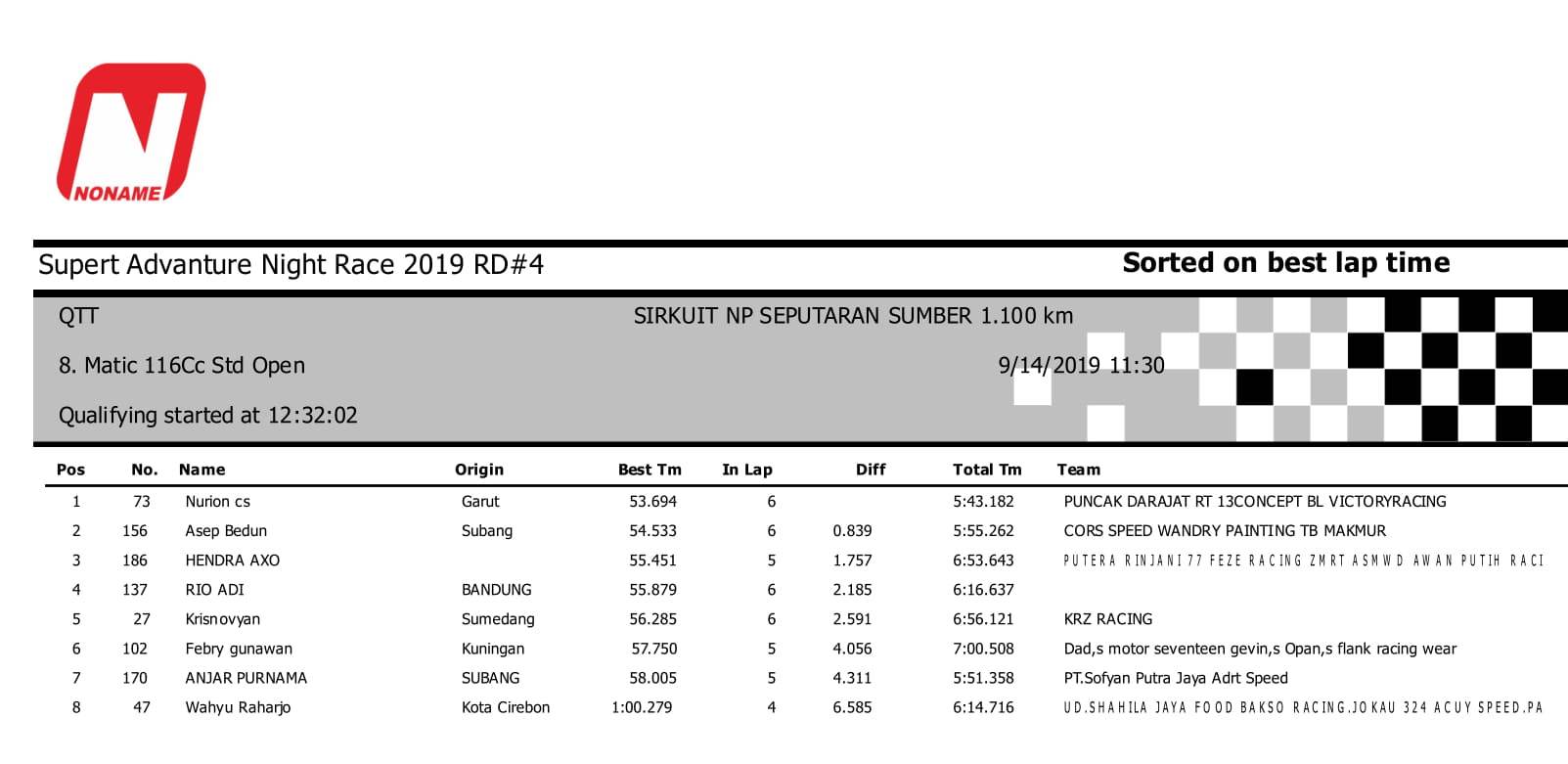 NONAME

Supert Advanture Night Race 2019 RD#4

Sorted on best lap time

QTT

SIRKUIT NP SEPUTARAN SUMBER 1.100 km

8. Matic 116Cc Std Open

9/14/2019 11:30

Qualifying started at 12:32:02

| Pos | No. | Name | Origin | Best Tm | In Lap | Diff | Total Tm | Team |
|---|---|---|---|---|---|---|---|---|
| 1 | 73 | Nurion cs | Garut | 53.694 | 6 | | 5:43.182 | PUNCAK DARAJAT RT 13CONCEPT BL VICTORYRACING |
| 2 | 156 | Asep Bedun | Subang | 54.533 | 6 | 0.839 | 5:55.262 | CORS SPEED WANDRY PAINTING TB MAKMUR |
| 3 | 186 | HENDRA AXO | | 55.451 | 5 | 1.757 | 6:53.643 | PUTERA RINJANI 77 FEZE RACING ZMRT ASMWD AWAN PUTIH RACI |
| 4 | 137 | RIO ADI | BANDUNG | 55.879 | 6 | 2.185 | 6:16.637 | |
| 5 | 27 | Krisnovyan | Sumedang | 56.285 | 6 | 2.591 | 6:56.121 | KRZ RACING |
| 6 | 102 | Febry gunawan | Kuningan | 57.750 | 5 | 4.056 | 7:00.508 | Dad,s motor seventeen gevin,s Opan,s flank racing wear |
| 7 | 170 | ANJAR PURNAMA | SUBANG | 58.005 | 5 | 4.311 | 5:51.358 | PT.Sofyan Putra Jaya Adrt Speed |
| 8 | 47 | Wahyu Raharjo | Kota Cirebon | 1:00.279 | 4 | 6.585 | 6:14.716 | UD.SHAHILA JAYA FOOD BAKSO RACING.JOKAU 324 ACUY SPEED.PA |